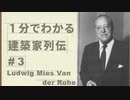 1分でわかる
建築家列伝
#3
Ludwig Mies Van der Rohe